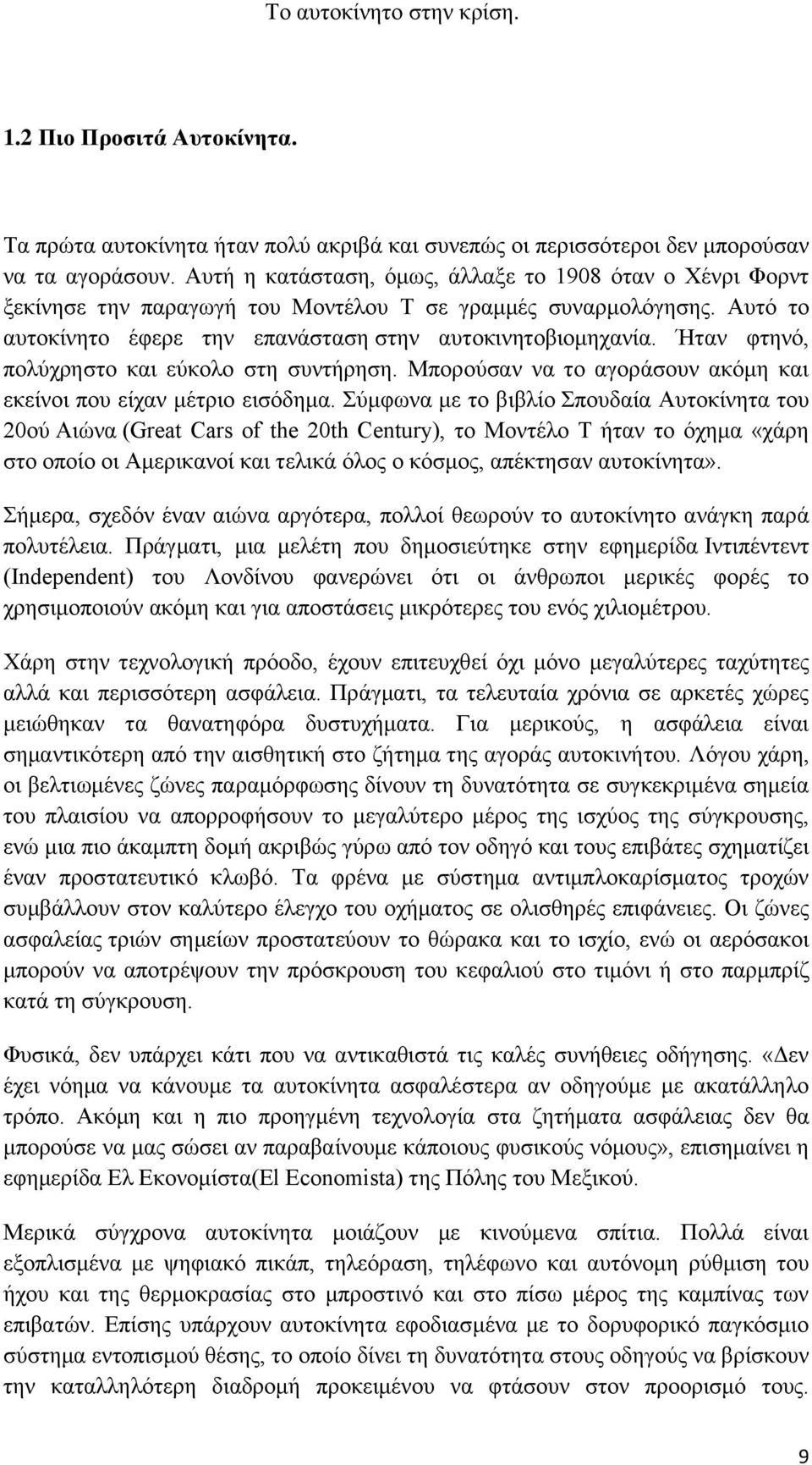 Το αυτοκίνητο στην κρίση.

1.2 Πιο Προσιτά Αυτοκίνητα.

Τα πρώτα αυτοκίνητα ήταν πολύ ακριβά και συνεπώς οι περισσότεροι δεν μπορούσαν να τα αγοράσουν. Αυτή η κατάσταση, όμως, άλλαξε το 1908 όταν ο Χένρι Φορντ ξεκίνησε την παραγωγή του Μοντέλου Τ σε γραμμές συναρμολόγησης. Αυτό το αυτοκίνητο έφερε την επανάσταση στην αυτοκινητοβιομηχανία. Ήταν φτηνό, πολύχρηστο και εύκολο στη συντήρηση. Μπορούσαν να το αγοράσουν ακόμη και εκείνοι που είχαν μέτριο εισόδημα. Σύμφωνα με το βιβλίο Σπουδαία Αυτοκίνητα του 20ού Αιώνα (Great Cars of the 20th Century), το Μοντέλο Τ ήταν το όχημα «χάρη στο οποίο οι Αμερικανοί και τελικά όλος ο κόσμος, απέκτησαν αυτοκίνητα».

Σήμερα, σχεδόν έναν αιώνα αργότερα, πολλοί θεωρούν το αυτοκίνητο ανάγκη παρά πολυτέλεια. Πράγματι, μια μελέτη που δημοσιεύτηκε στην εφημερίδα Ιντιπέντεντ (Independent) του Λονδίνου φανερώνει ότι οι άνθρωποι μερικές φορές το χρησιμοποιούν ακόμη και για αποστάσεις μικρότερες του ενός χιλιομέτρου.

Χάρη στην τεχνολογική πρόοδο, έχουν επιτευχθεί όχι μόνο μεγαλύτερες ταχύτητες αλλά και περισσότερη ασφάλεια. Πράγματι, τα τελευταία χρόνια σε αρκετές χώρες μειώθηκαν τα θανατηφόρα δυστυχήματα. Για μερικούς, η ασφάλεια είναι σημαντικότερη από την αισθητική στο ζήτημα της αγοράς αυτοκινήτου. Λόγου χάρη, οι βελτιωμένες ζώνες παραμόρφωσης δίνουν τη δυνατότητα σε συγκεκριμένα σημεία του πλαισίου να απορροφήσουν το μεγαλύτερο μέρος της ισχύος της σύγκρουσης, ενώ μια πιο άκαμπτη δομή ακριβώς γύρω από τον οδηγό και τους επιβάτες σχηματίζει έναν προστατευτικό κλωβό. Τα φρένα με σύστημα αντιμπλοκαρίσματος τροχών συμβάλλουν στον καλύτερο έλεγχο του οχήματος σε ολισθηρές επιφάνειες. Οι ζώνες ασφαλείας τριών σημείων προστατεύουν το θώρακα και το ισχίο, ενώ οι αερόσακοι μπορούν να αποτρέψουν την πρόσκρουση του κεφαλιού στο τιμόνι ή στο παρμπρίζ κατά τη σύγκρουση.

Φυσικά, δεν υπάρχει κάτι που να αντικαθιστά τις καλές συνήθειες οδήγησης. «Δεν έχει νόημα να κάνουμε τα αυτοκίνητα ασφαλέστερα αν οδηγούμε με ακατάλληλο τρόπο. Ακόμη και η πιο προηγμένη τεχνολογία στα ζητήματα ασφάλειας δεν θα μπορούσε να μας σώσει αν παραβαίνουμε κάποιους φυσικούς νόμους», επισημαίνει η εφημερίδα Ελ Εκονομίστα(El Economista) της Πόλης του Μεξικού.

Μερικά σύγχρονα αυτοκίνητα μοιάζουν με κινούμενα σπίτια. Πολλά είναι εξοπλισμένα με ψηφιακό πικάπ, τηλεόραση, τηλέφωνο και αυτόνομη ρύθμιση του ήχου και της θερμοκρασίας στο μπροστινό και στο πίσω μέρος της καμπίνας των επιβατών. Επίσης υπάρχουν αυτοκίνητα εφοδιασμένα με δορυφορικό παγκόσμιο σύστημα εντοπισμού θέσης, το οποίο δίνει τη δυνατότητα στους οδηγούς να βρίσκουν την καταλληλότερη διαδρομή προκειμένου να φτάσουν στον προορισμό τους.

9